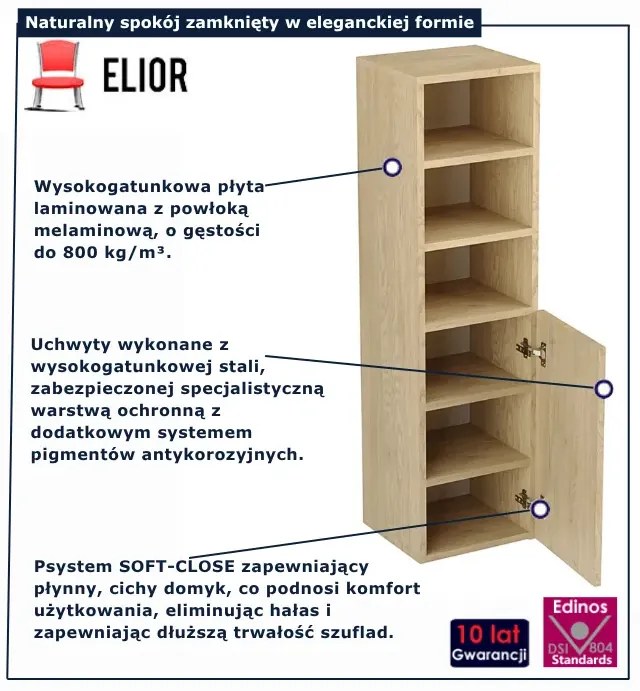 Naturalny spokój zamknięty w eleganckiej formie

ELIOR

Wysokogatunkowa płyta laminowana z powłoką melaminową, o gęstości do 800 kg/m³.

Uchwyty wykonane z wysokogatunkowej stali, zabezpieczonej specjalistyczną warstwą ochronną z dodatkowym systemem pigmentów antykorozyjnych.

Psystem SOFT-CLOSE zapewniający płynny, cichy domyk, co podnosi komfort użytkowania, eliminując hałas i zapewniając dłuższą trwałość szuflad.

10 lat Gwarancji

Edinos DSI 804 Standards